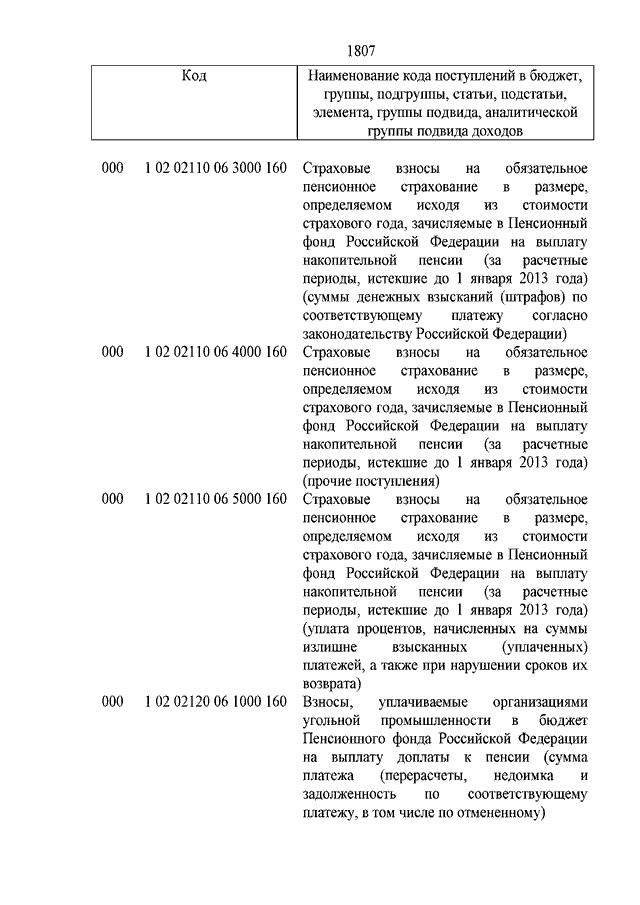 1807

| Код | Наименование кода поступлений в бюджет, группы, подгруппы, статьи, подстатьи, элемента, группы подвида, аналитической группы подвида доходов |
|---|---|
| 000 1 02 02110 06 3000 160 | Страховые взносы на обязательное пенсионное страхование в размере, определяемом исходя из стоимости страхового года, зачисляемые в Пенсионный фонд Российской Федерации на выплату накопительной пенсии (за расчетные периоды, истекшие до 1 января 2013 года) (суммы денежных взысканий (штрафов) по соответствующему платежу согласно законодательству Российской Федерации) |
| 000 1 02 02110 06 4000 160 | Страховые взносы на обязательное пенсионное страхование в размере, определяемом исходя из стоимости страхового года, зачисляемые в Пенсионный фонд Российской Федерации на выплату накопительной пенсии (за расчетные периоды, истекшие до 1 января 2013 года) (прочие поступления) |
| 000 1 02 02110 06 5000 160 | Страховые взносы на обязательное пенсионное страхование в размере, определяемом исходя из стоимости страхового года, зачисляемые в Пенсионный фонд Российской Федерации на выплату накопительной пенсии (за расчетные периоды, истекшие до 1 января 2013 года) (уплата процентов, начисленных на суммы излишне взысканных (уплаченных) платежей, а также при нарушении сроков их возврата) |
| 000 1 02 02120 06 1000 160 | Взносы, уплачиваемые организациями угольной промышленности в бюджет Пенсионного фонда Российской Федерации на выплату доплаты к пенсии (сумма платежа (перерасчеты, недоимка и задолженность по соответствующему платежу, в том числе по отмененному) |